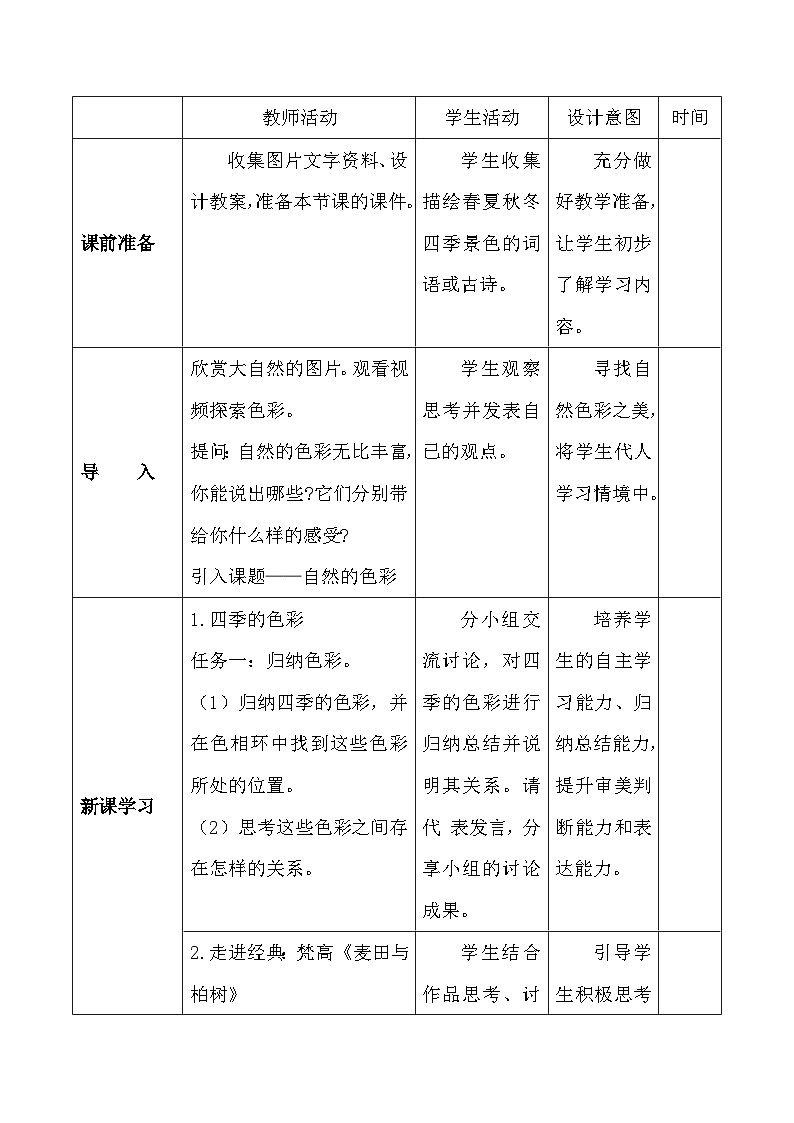 |  | 教师活动 | 学生活动 | 设计意图 | 时间 |
|---|---|---|---|---|
| 课前准备 | 收集图片文字资料、设计教案,准备本节课的课件。 | 学生收集描绘春夏秋冬四季景色的词语或古诗。 | 充分做好教学准备,让学生初步了解学习内容。 |  |
| 导　　入 | 欣赏大自然的图片。观看视频探索色彩。 提问:自然的色彩无比丰富,你能说出哪些?它们分别带给你什么样的感受? 引入课题——自然的色彩 | 学生观察思考并发表自已的观点。 | 寻找自然色彩之美,将学生代人学习情境中。 |  |
| 新课学习 | 1.四季的色彩 任务一:归纳色彩。 (1)归纳四季的色彩,并在色相环中找到这些色彩所处的位置。 (2)思考这些色彩之间存在怎样的关系。 | 分小组交流讨论,对四季的色彩进行归纳总结并说明其关系。请代 表发言,分享小组的讨论成果。 | 培养学生的自主学习能力、归纳总结能力,提升审美判断能力和表达能力。 |  |
|  | 2.走进经典:梵高《麦田与柏树》 | 学生结合作品思考、讨 | 引导学生积极思考 |  |